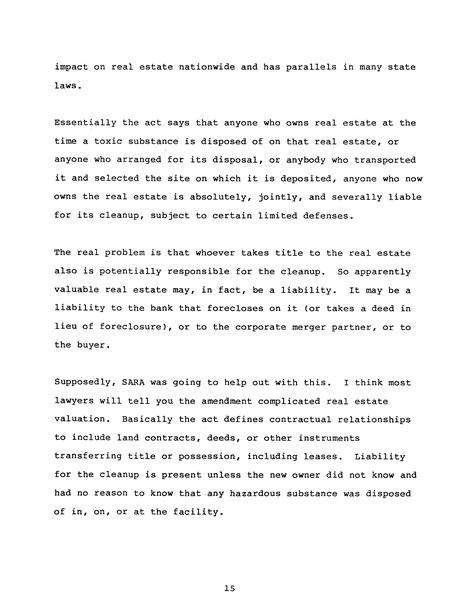 impact on real estate nationwide and has parallels in many state laws.

Essentially the act says that anyone who owns real estate at the time a toxic substance is disposed of on that real estate, or anyone who arranged for its disposal, or anybody who transported it and selected the site on which it is deposited, anyone who now owns the real estate is absolutely, jointly, and severally liable for its cleanup, subject to certain limited defenses.

The real problem is that whoever takes title to the real estate also is potentially responsible for the cleanup. So apparently valuable real estate may, in fact, be a liability. It may be a liability to the bank that forecloses on it (or takes a deed in lieu of foreclosure), or to the corporate merger partner, or to the buyer.

Supposedly, SARA was going to help out with this. I think most lawyers will tell you the amendment complicated real estate valuation. Basically the act defines contractual relationships to include land contracts, deeds, or other instruments transferring title or possession, including leases. Liability for the cleanup is present unless the new owner did not know and had no reason to know that any hazardous substance was disposed of in, on, or at the facility.

15